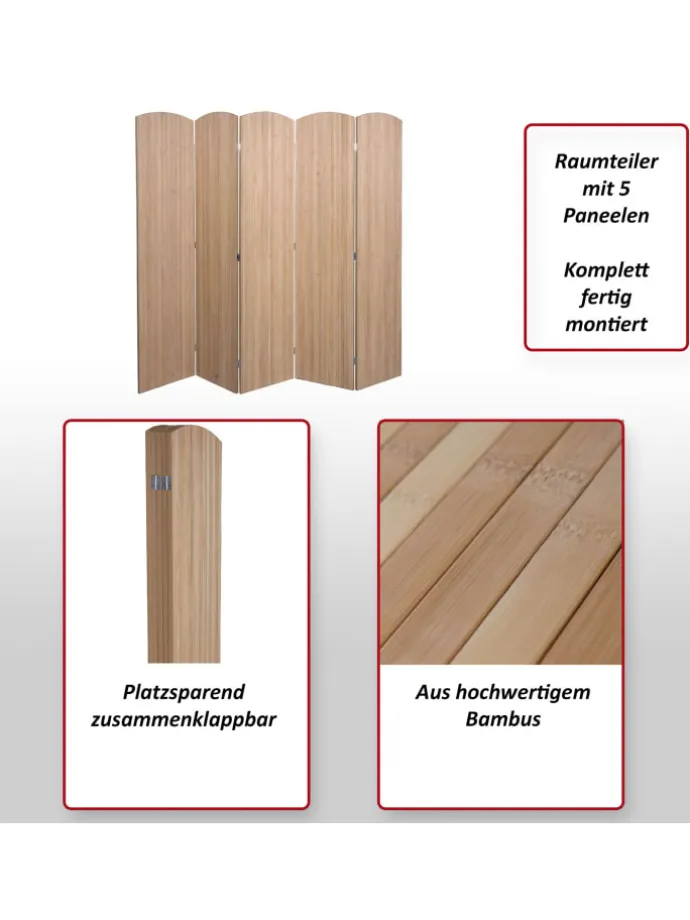 Raumteiler
mit 5
Paneelen

Komplett
fertig
montiert

Platzsparend
zusammenklappbar

Aus hochwertigem
Bambus